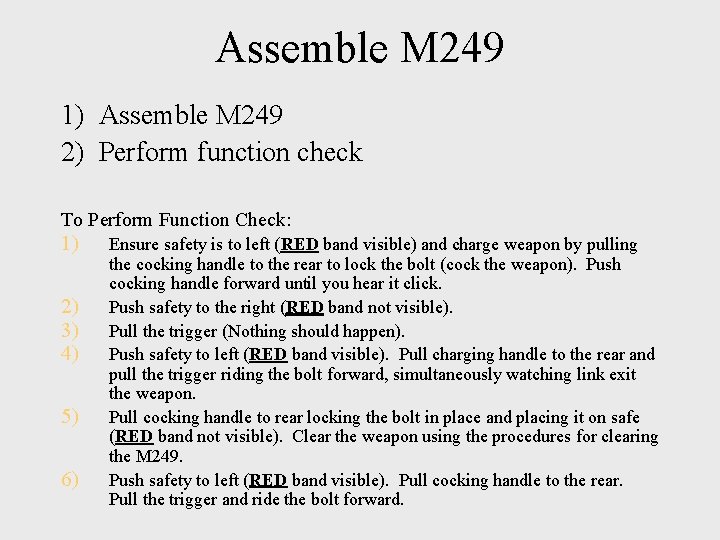 Assemble M249

1) Assemble M249
2) Perform function check

To Perform Function Check:
1) Ensure safety is to left (RED band visible) and charge weapon by pulling the cocking handle to the rear to lock the bolt (cock the weapon). Push cocking handle forward until you hear it click.
2) Push safety to the right (RED band not visible).
3) Pull the trigger (Nothing should happen).
4) Push safety to left (RED band visible). Pull charging handle to the rear and pull the trigger riding the bolt forward, simultaneously watching link exit the weapon.
5) Pull cocking handle to rear locking the bolt in place and placing it on safe (RED band not visible). Clear the weapon using the procedures for clearing the M249.
6) Push safety to left (RED band visible). Pull cocking handle to the rear. Pull the trigger and ride the bolt forward.